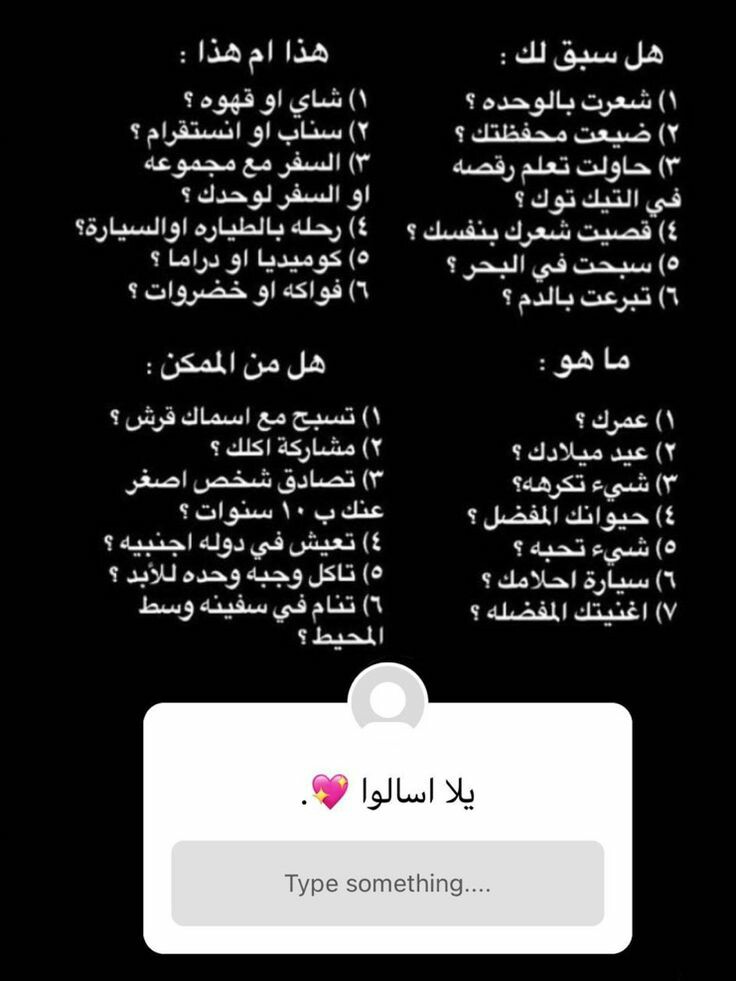 هل سبق لك :

١) شعرت بالوحده ؟
٢) ضيعت محفظتك ؟
٣) حاولت تعلم رقصه في التيك توك ؟
٤) قصيت شعرك بنفسك ؟
٥) سبحت في البحر ؟
٦) تبرعت بالدم ؟

هذا ام هذا :

١) شاي او قهوه ؟
٢) سناب او انستقرام ؟
٣) السفر مع مجموعه او السفر لوحدك ؟
٤) رحله بالطياره اوالسيارة؟
٥) كوميديا او دراما ؟
٦) فواكه او خضروات ؟

ما هو :

١) عمرك ؟
٢) عيد ميلادك ؟
٣) شيء تكرهه؟
٤) حيوانك المفضل ؟
٥) شيء تحبه ؟
٦) سيارة احلامك ؟
٧) اغنيتك المفضله ؟

هل من الممكن :

١) تسبح مع اسماك قرش ؟
٢) مشاركة اكلك ؟
٣) تصادق شخص اصغر عنك ب ١٠ سنوات ؟
٤) تعيش في دوله اجنبيه ؟
٥) تاكل وجبه وحده للأبد ؟
٦) تنام في سفينه وسط المحيط ؟

يلا اسالوا 💖.

Type something....